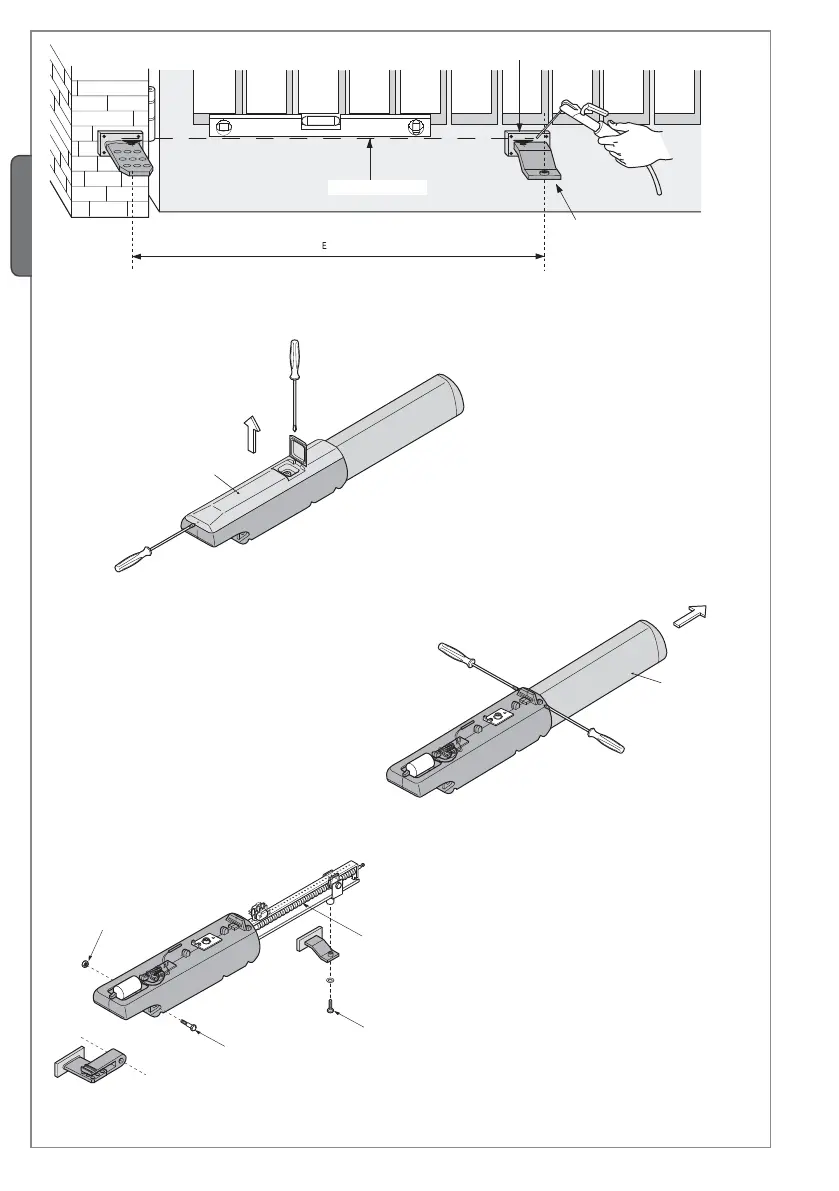 E